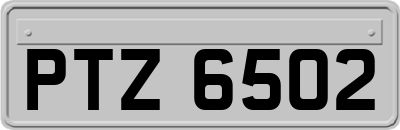 PTZ 6502